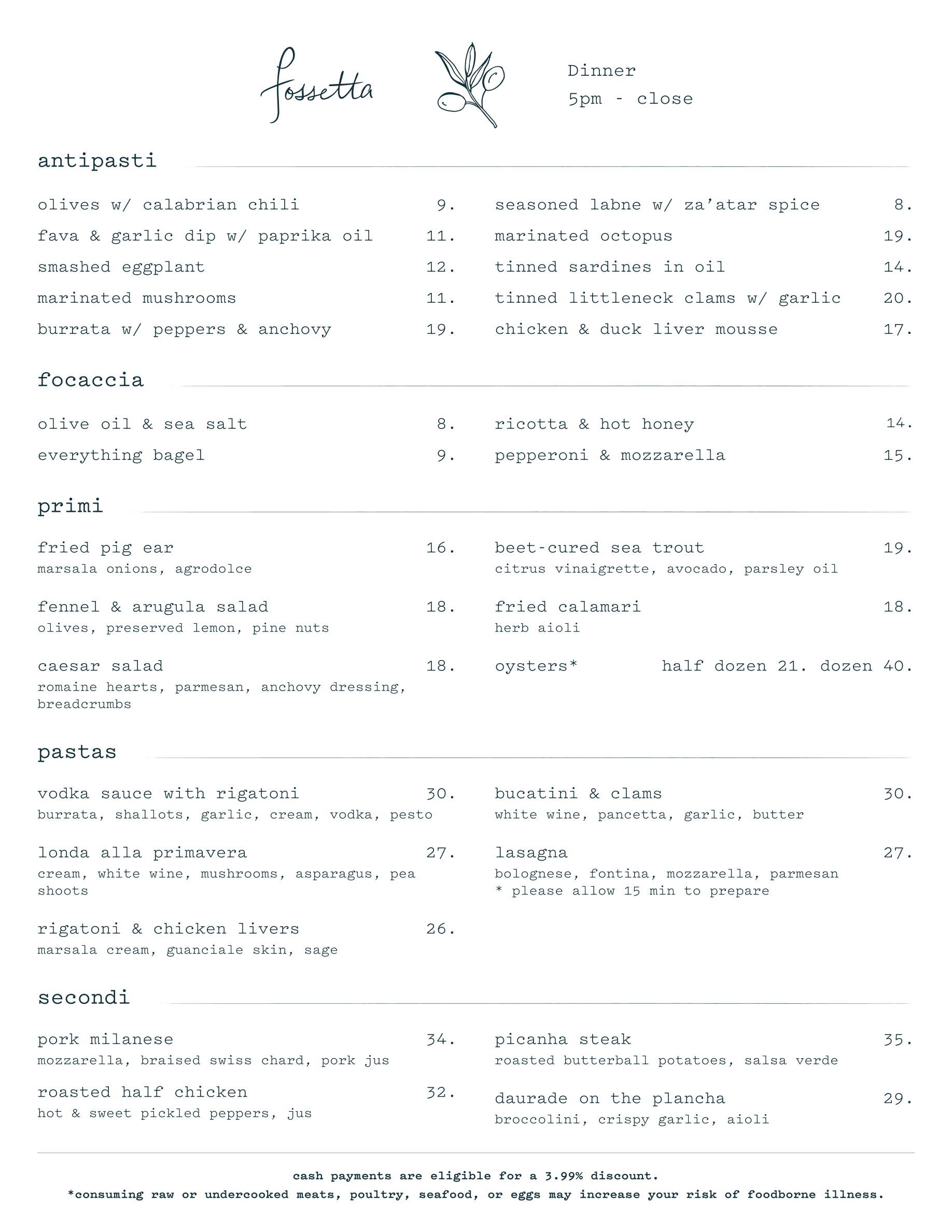 Fossetta

Dinner
5pm - close

antipasti

olives w/ calabrian chili 9.
fava & garlic dip w/ paprika oil 11.
smashed eggplant 12.
marinated mushrooms 11.
burrata w/ peppers & anchovy 19.

seasoned labne w/ za'atar spice 8.
marinated octopus 19.
tinned sardines in oil 14.
tinned littleneck clams w/ garlic 20.
chicken & duck liver mousse 17.

focaccia

olive oil & sea salt 8.
everything bagel 9.

ricotta & hot honey 14.
pepperoni & mozzarella 15.

primi

fried pig ear 16.
marsala onions, agrodolce

fennel & arugula salad 18.
olives, preserved lemon, pine nuts

caesar salad 18.
romaine hearts, parmesan, anchovy dressing, breadcrumbs

beet-cured sea trout 19.
citrus vinaigrette, avocado, parsley oil

fried calamari 18.
herb aioli

oysters* half dozen 21. dozen 40.

pastas

vodka sauce with rigatoni 30.
burrata, shallots, garlic, cream, vodka, pesto

londa alla primavera 27.
cream, white wine, mushrooms, asparagus, pea shoots

rigatoni & chicken livers 26.
marsala cream, guanciale skin, sage

bucatini & clams 30.
white wine, pancetta, garlic, butter

lasagna 27.
bolognese, fontina, mozzarella, parmesan
* please allow 15 min to prepare

secondi

pork milanese 34.
mozzarella, braised swiss chard, pork jus

roasted half chicken 32.
hot & sweet pickled peppers, jus

picanha steak 35.
roasted butterball potatoes, salsa verde

daurade on the plancha 29.
broccolini, crispy garlic, aioli

cash payments are eligible for a 3.99% discount.
*consuming raw or undercooked meats, poultry, seafood, or eggs may increase your risk of foodborne illness.